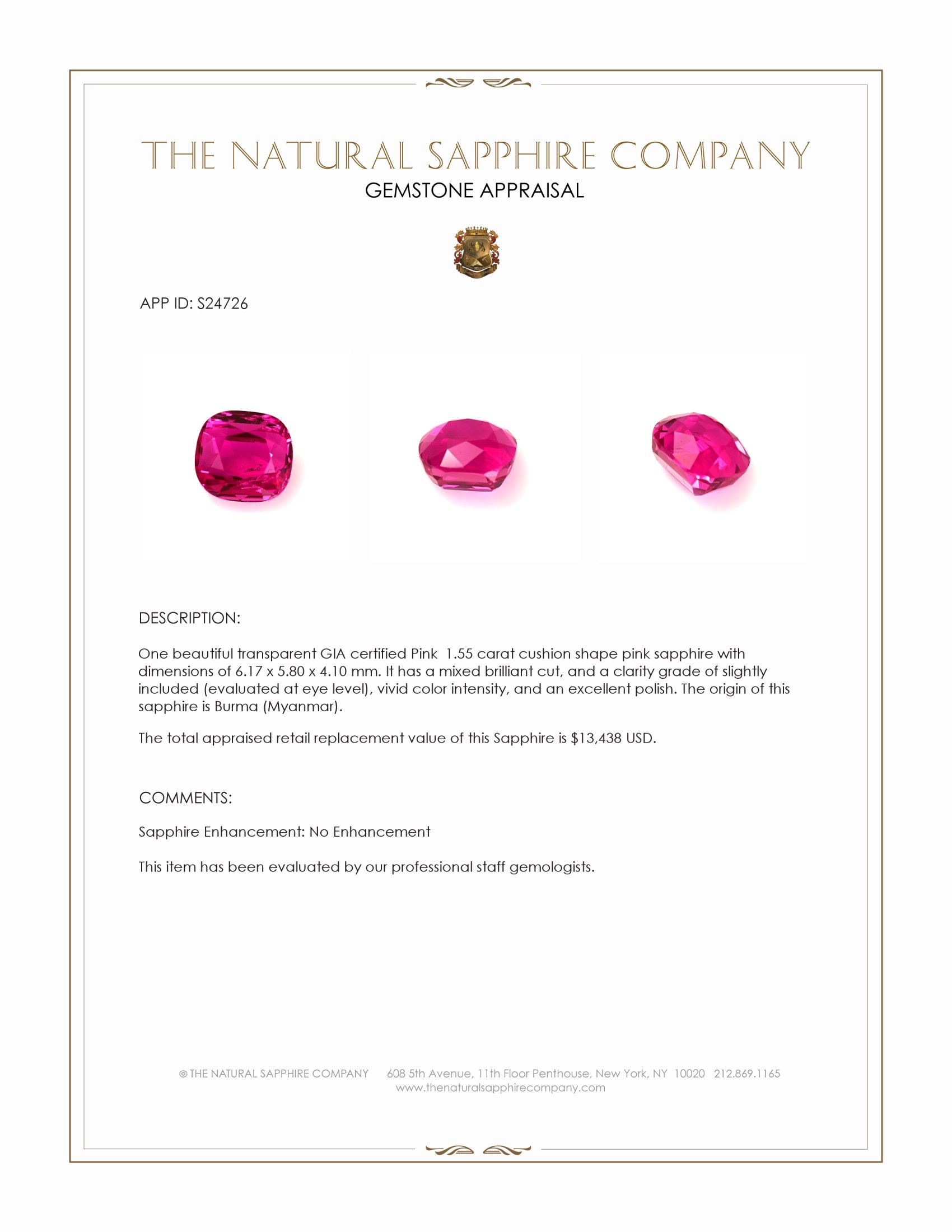 THE NATURAL SAPPHIRE COMPANY
GEMSTONE APPRAISAL

APP ID: S24726

DESCRIPTION:

One beautiful transparent GIA certified Pink 1.55 carat cushion shape pink sapphire with dimensions of 6.17 x 5.80 x 4.10 mm. It has a mixed brilliant cut, and a clarity grade of slightly included (evaluated at eye level), vivid color intensity, and an excellent polish. The origin of this sapphire is Burma (Myanmar).

The total appraised retail replacement value of this Sapphire is $13,438 USD.

COMMENTS:

Sapphire Enhancement: No Enhancement

This item has been evaluated by our professional staff gemologists.

© THE NATURAL SAPPHIRE COMPANY 608 5th Avenue, 11th Floor Penthouse, New York, NY 10020 212.869.1165
www.thenaturalsapphirecompany.com